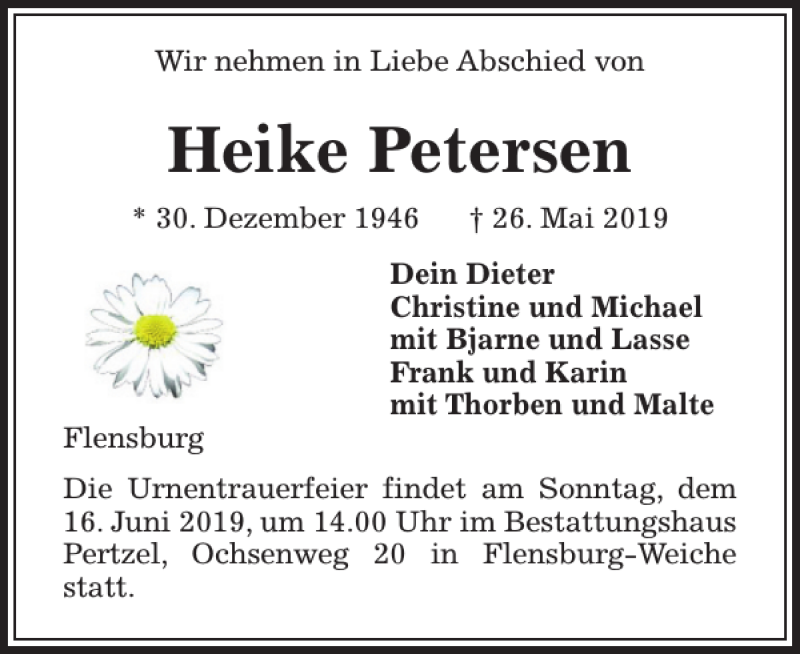 Wir nehmen in Liebe Abschied von

Heike Petersen

* 30. Dezember 1946 † 26. Mai 2019

Dein Dieter
Christine und Michael
mit Bjarne und Lasse
Frank und Karin
mit Thorben und Malte

Flensburg

Die Urnentrauerfeier findet am Sonntag, dem 16. Juni 2019, um 14.00 Uhr im Bestattungshaus Pertzel, Ochsenweg 20 in Flensburg-Weiche statt.